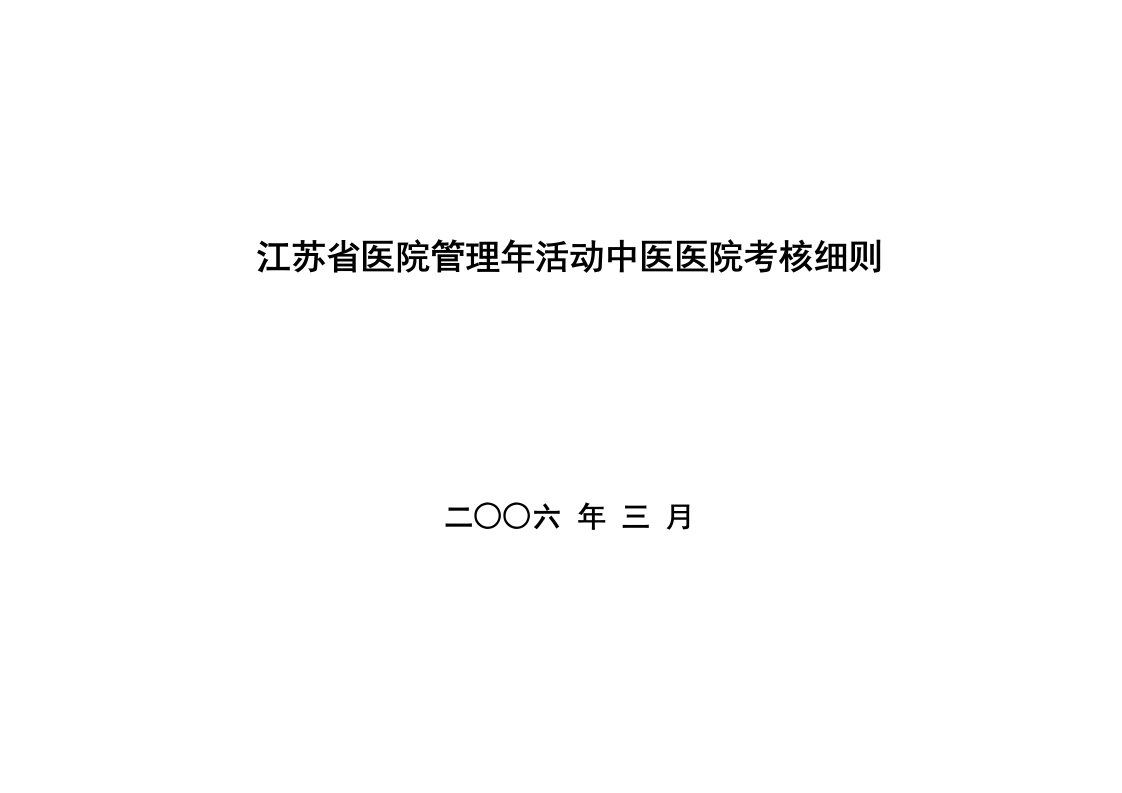 江苏省医院管理年活动中医医院考核细则

二〇〇六 年 三 月